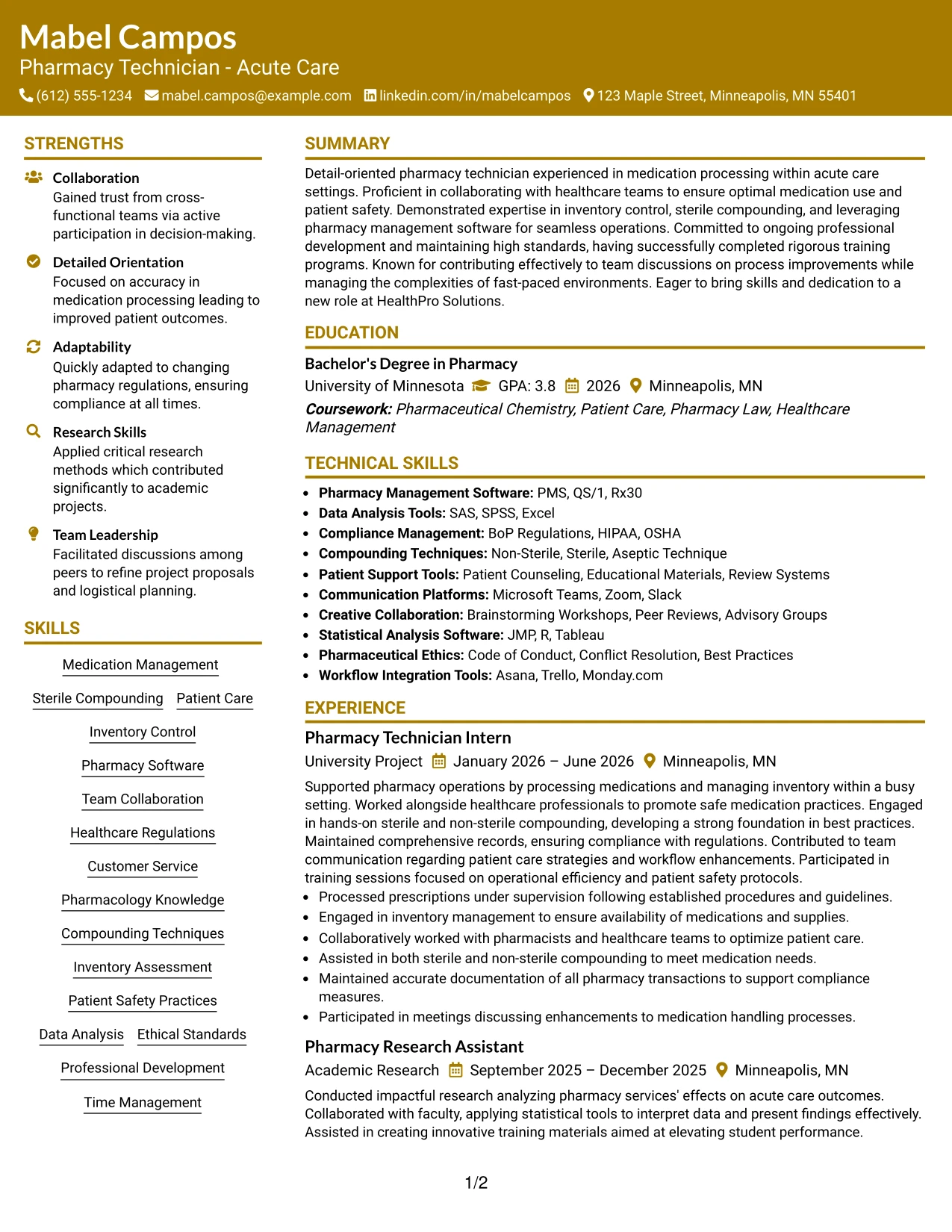 Mabel Campos
Pharmacy Technician - Acute Care
(612) 555-1234 mabel.campos@example.com linkedin.com/in/mabelcampos 123 Maple Street, Minneapolis, MN 55401

STRENGTHS

Collaboration
Gained trust from cross-functional teams via active participation in decision-making.

Detailed Orientation
Focused on accuracy in medication processing leading to improved patient outcomes.

Adaptability
Quickly adapted to changing pharmacy regulations, ensuring compliance at all times.

Research Skills
Applied critical research methods which contributed significantly to academic projects.

Team Leadership
Facilitated discussions among peers to refine project proposals and logistical planning.

SKILLS

Medication Management
Sterile Compounding
Patient Care
Inventory Control
Pharmacy Software
Team Collaboration
Healthcare Regulations
Customer Service
Pharmacology Knowledge
Compounding Techniques
Inventory Assessment
Patient Safety Practices
Data Analysis
Ethical Standards
Professional Development
Time Management

SUMMARY

Detail-oriented pharmacy technician experienced in medication processing within acute care settings. Proficient in collaborating with healthcare teams to ensure optimal medication use and patient safety. Demonstrated expertise in inventory control, sterile compounding, and leveraging pharmacy management software for seamless operations. Committed to ongoing professional development and maintaining high standards, having successfully completed rigorous training programs. Known for contributing effectively to team discussions on process improvements while managing the complexities of fast-paced environments. Eager to bring skills and dedication to a new role at HealthPro Solutions.

EDUCATION

Bachelor's Degree in Pharmacy
University of Minnesota GPA: 3.8 2026 Minneapolis, MN
Coursework: Pharmaceutical Chemistry, Patient Care, Pharmacy Law, Healthcare Management

TECHNICAL SKILLS

• Pharmacy Management Software: PMS, QS/1, Rx30
• Data Analysis Tools: SAS, SPSS, Excel
• Compliance Management: BoP Regulations, HIPAA, OSHA
• Compounding Techniques: Non-Sterile, Sterile, Aseptic Technique
• Patient Support Tools: Patient Counseling, Educational Materials, Review Systems
• Communication Platforms: Microsoft Teams, Zoom, Slack
• Creative Collaboration: Brainstorming Workshops, Peer Reviews, Advisory Groups
• Statistical Analysis Software: JMP, R, Tableau
• Pharmaceutical Ethics: Code of Conduct, Conflict Resolution, Best Practices
• Workflow Integration Tools: Asana, Trello, Monday.com

EXPERIENCE

Pharmacy Technician Intern
University Project January 2026 – June 2026 Minneapolis, MN
Supported pharmacy operations by processing medications and managing inventory within a busy setting. Worked alongside healthcare professionals to promote safe medication practices. Engaged in hands-on sterile and non-sterile compounding, developing a strong foundation in best practices. Maintained comprehensive records, ensuring compliance with regulations. Contributed to team communication regarding patient care strategies and workflow enhancements. Participated in training sessions focused on operational efficiency and patient safety protocols.
• Processed prescriptions under supervision following established procedures and guidelines.
• Engaged in inventory management to ensure availability of medications and supplies.
• Collaboratively worked with pharmacists and healthcare teams to optimize patient care.
• Assisted in both sterile and non-sterile compounding to meet medication needs.
• Maintained accurate documentation of all pharmacy transactions to support compliance measures.
• Participated in meetings discussing enhancements to medication handling processes.

Pharmacy Research Assistant
Academic Research September 2025 – December 2025 Minneapolis, MN
Conducted impactful research analyzing pharmacy services' effects on acute care outcomes. Collaborated with faculty, applying statistical tools to interpret data and present findings effectively. Assisted in creating innovative training materials aimed at elevating student performance.

1/2